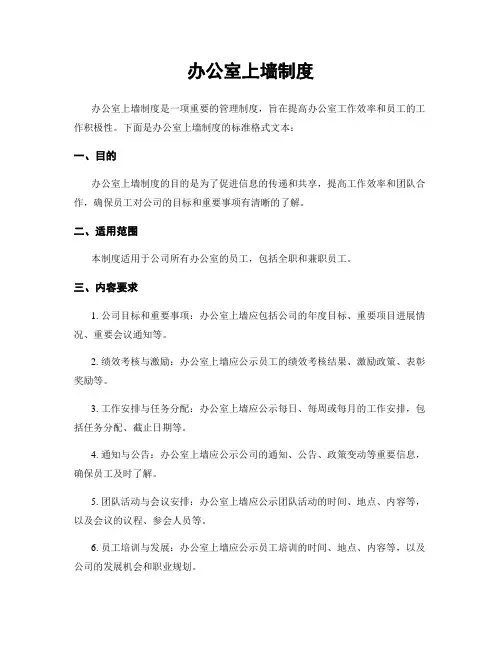 办公室上墙制度

办公室上墙制度是一项重要的管理制度，旨在提高办公室工作效率和员工的工作积极性。下面是办公室上墙制度的标准格式文本：

一、目的

办公室上墙制度的目的是为了促进信息的传递和共享，提高工作效率和团队合作，确保员工对公司的目标和重要事项有清晰的了解。

二、适用范围

本制度适用于公司所有办公室的员工，包括全职和兼职员工。

三、内容要求

1. 公司目标和重要事项：办公室上墙应包括公司的年度目标、重要项目进展情况、重要会议通知等。

2. 绩效考核与激励：办公室上墙应公示员工的绩效考核结果、激励政策、表彰奖励等。

3. 工作安排与任务分配：办公室上墙应公示每日、每周或每月的工作安排，包括任务分配、截止日期等。

4. 通知与公告：办公室上墙应公示公司的通知、公告、政策变动等重要信息，确保员工及时了解。

5. 团队活动与会议安排：办公室上墙应公示团队活动的时间、地点、内容等，以及会议的议程、参会人员等。

6. 员工培训与发展：办公室上墙应公示员工培训的时间、地点、内容等，以及公司的发展机会和职业规划。